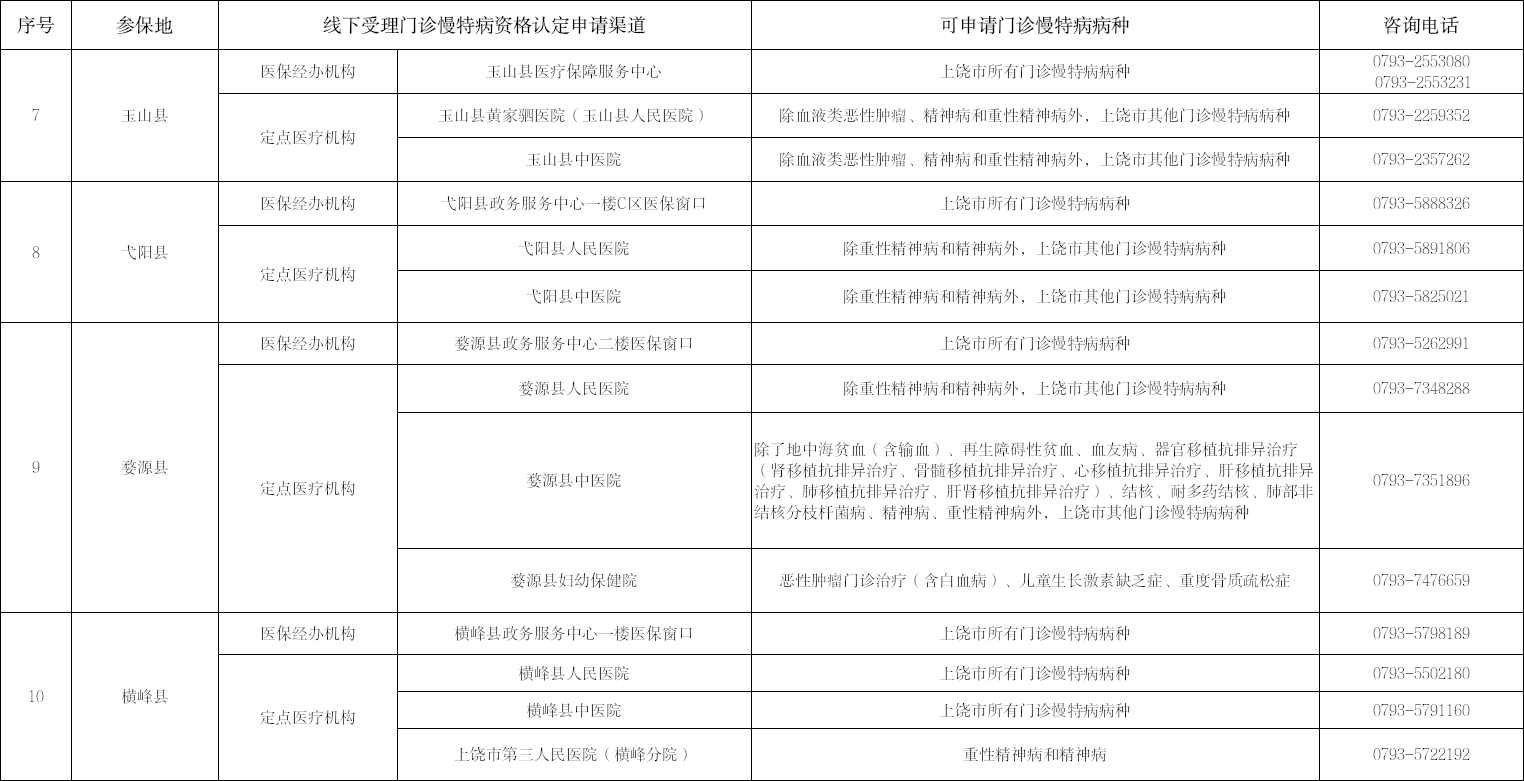 | 序号 | 参保地 | 线下受理门诊慢特病资格认定申请渠道 | | 可申请门诊慢特病病种 | 咨询电话 |
|---|---|---|---|---|---|
| 7 | 玉山县 | 医保经办机构 | 玉山县医疗保障服务中心 | 上饶市所有门诊慢特病病种 | 0793-2553080 0793-2553231 |
| | | 定点医疗机构 | 玉山县黄家驷医院（玉山县人民医院） | 除血液类恶性肿瘤、精神病和重性精神病外，上饶市其他门诊慢特病病种 | 0793-2259352 |
| | | | 玉山县中医院 | 除血液类恶性肿瘤、精神病和重性精神病外，上饶市其他门诊慢特病病种 | 0793-2357262 |
| 8 | 弋阳县 | 医保经办机构 | 弋阳县政务服务中心一楼C区医保窗口 | 上饶市所有门诊慢特病病种 | 0793-5888326 |
| | | 定点医疗机构 | 弋阳县人民医院 | 除重性精神病和精神病外，上饶市其他门诊慢特病病种 | 0793-5891806 |
| | | | 弋阳县中医院 | 除重性精神病和精神病外，上饶市其他门诊慢特病病种 | 0793-5825021 |
| 9 | 婺源县 | 医保经办机构 | 婺源县政务服务中心二楼医保窗口 | 上饶市所有门诊慢特病病种 | 0793-5262991 |
| | | 定点医疗机构 | 婺源县人民医院 | 除重性精神病和精神病外，上饶市其他门诊慢特病病种 | 0793-7348288 |
| | | | 婺源县中医院 | 除了地中海贫血（含输血）、再生障碍性贫血、血友病、器官移植抗排异治疗（肾移植抗排异治疗、骨髓移植抗排异治疗、心移植抗排异治疗、肝移植抗排异治疗、肺移植抗排异治疗、肝肾移植抗排异治疗）、结核、耐多药结核、肺部非结核分枝杆菌病、精神病、重性精神病外，上饶市其他门诊慢特病病种 | 0793-7351896 |
| | | | 婺源县妇幼保健院 | 恶性肿瘤门诊治疗（含白血病）、儿童生长激素缺乏症、重度骨质疏松症 | 0793-7476659 |
| 10 | 横峰县 | 医保经办机构 | 横峰县政务服务中心一楼医保窗口 | 上饶市所有门诊慢特病病种 | 0793-5798189 |
| | | 定点医疗机构 | 横峰县人民医院 | 上饶市所有门诊慢特病病种 | 0793-5502180 |
| | | | 横峰县中医院 | 上饶市所有门诊慢特病病种 | 0793-5791160 |
| | | | 上饶市第三人民医院（横峰分院） | 重性精神病和精神病 | 0793-5722192 |